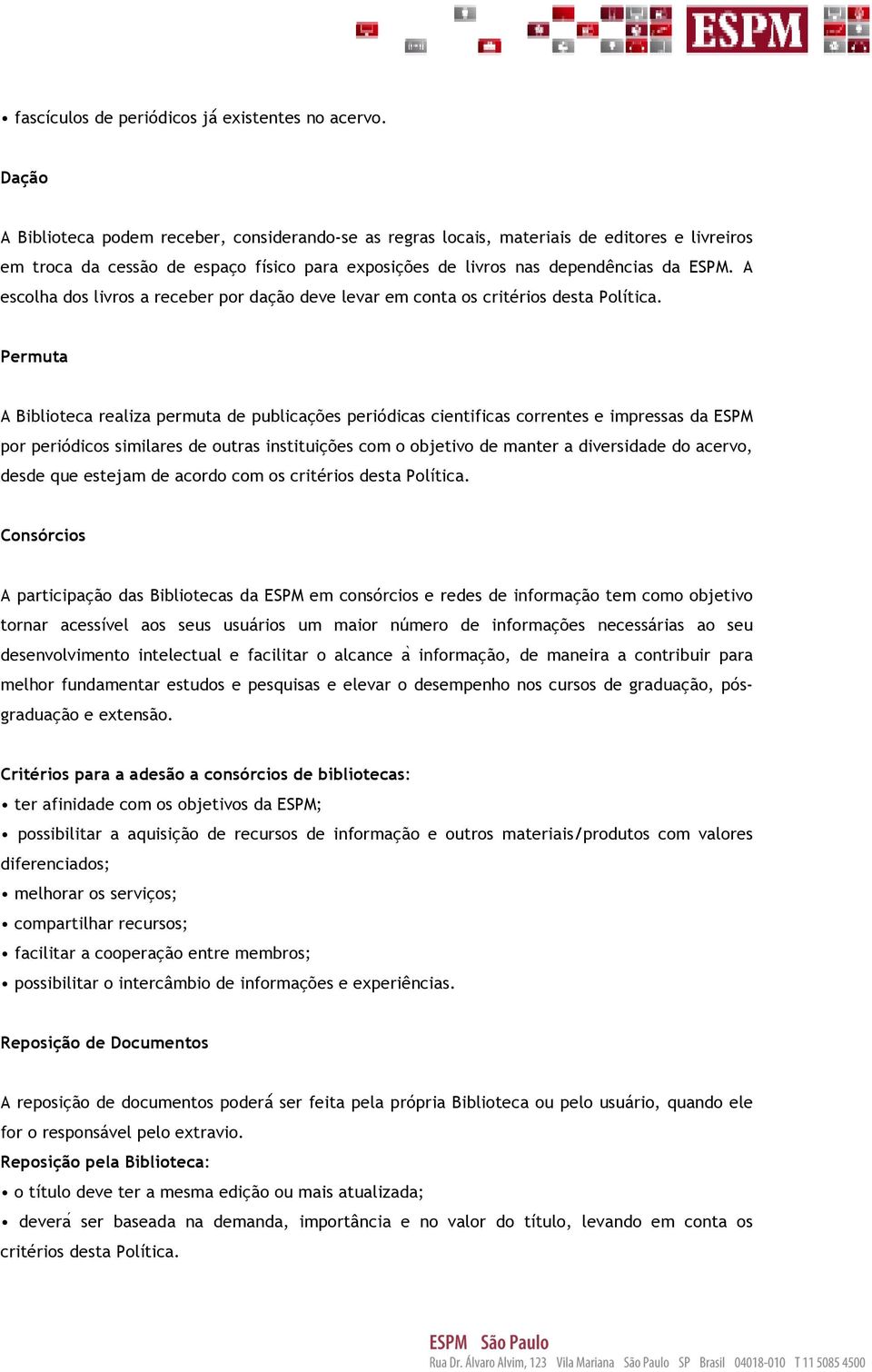 ESPM

• fascículos de periódicos já existentes no acervo.

Dação

A Biblioteca podem receber, considerando-se as regras locais, materiais de editores e livreiros em troca da cessão de espaço físico para exposições de livros nas dependências da ESPM. A escolha dos livros a receber por dação deve levar em conta os critérios desta Política.

Permuta

A Biblioteca realiza permuta de publicações periódicas cientificas correntes e impressas da ESPM por periódicos similares de outras instituições com o objetivo de manter a diversidade do acervo, desde que estejam de acordo com os critérios desta Política.

Consórcios

A participação das Bibliotecas da ESPM em consórcios e redes de informação tem como objetivo tornar acessível aos seus usuários um maior número de informações necessárias ao seu desenvolvimento intelectual e facilitar o alcance à informação, de maneira a contribuir para melhor fundamentar estudos e pesquisas e elevar o desempenho nos cursos de graduação, pós-graduação e extensão.

Critérios para a adesão a consórcios de bibliotecas:
• ter afinidade com os objetivos da ESPM;
• possibilitar a aquisição de recursos de informação e outros materiais/produtos com valores diferenciados;
• melhorar os serviços;
• compartilhar recursos;
• facilitar a cooperação entre membros;
• possibilitar o intercâmbio de informações e experiências.

Reposição de Documentos

A reposição de documentos poderá ser feita pela própria Biblioteca ou pelo usuário, quando ele for o responsável pelo extravio.
Reposição pela Biblioteca:
• o título deve ter a mesma edição ou mais atualizada;
• deverá ser baseada na demanda, importância e no valor do título, levando em conta os critérios desta Política.

ESPM São Paulo
Rua Dr. Álvaro Alvim, 123 Vila Mariana São Paulo SP Brasil 04018-010 T 11 5085 4500